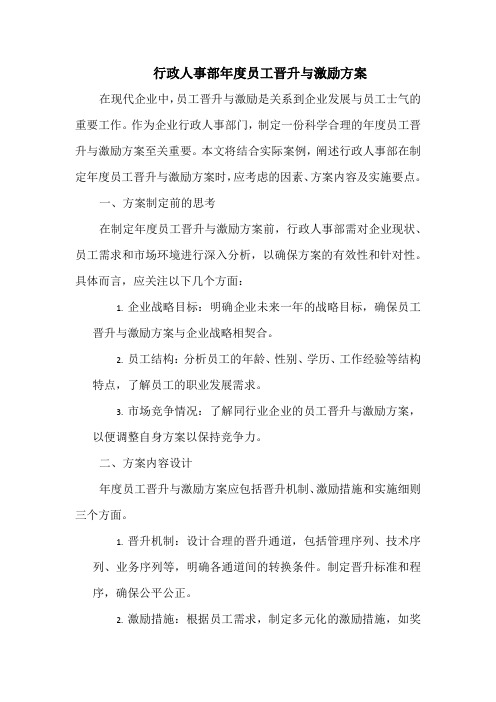 行政人事部年度员工晋升与激励方案

在现代企业中，员工晋升与激励是关系到企业发展与员工士气的重要工作。作为企业行政人事部门，制定一份科学合理的年度员工晋升与激励方案至关重要。本文将结合实际案例，阐述行政人事部在制定年度员工晋升与激励方案时，应考虑的因素、方案内容及实施要点。

一、方案制定前的思考

在制定年度员工晋升与激励方案前，行政人事部需对企业现状、员工需求和市场环境进行深入分析，以确保方案的有效性和针对性。具体而言，应关注以下几个方面：

1. 企业战略目标：明确企业未来一年的战略目标，确保员工晋升与激励方案与企业战略相契合。

2. 员工结构：分析员工的年龄、性别、学历、工作经验等结构特点，了解员工的职业发展需求。

3. 市场竞争情况：了解同行业企业的员工晋升与激励方案，以便调整自身方案以保持竞争力。

二、方案内容设计

年度员工晋升与激励方案应包括晋升机制、激励措施和实施细则三个方面。

1. 晋升机制：设计合理的晋升通道，包括管理序列、技术序列、业务序列等，明确各通道间的转换条件。制定晋升标准和程序，确保公平公正。

2. 激励措施：根据员工需求，制定多元化的激励措施，如奖